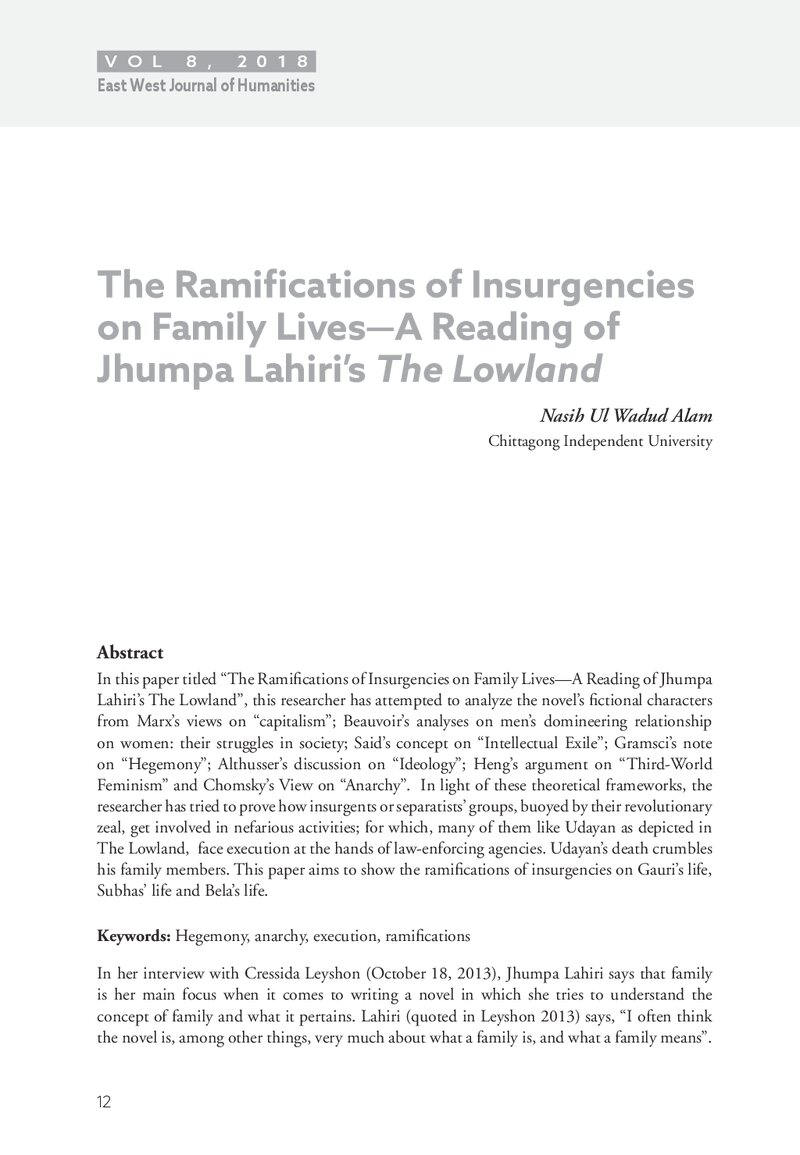 VOL 8, 2018
East West Journal of Humanities

The Ramifications of Insurgencies on Family Lives—A Reading of Jhumpa Lahiri's The Lowland

Nasih Ul Wadud Alam
Chittagong Independent University

Abstract
In this paper titled "The Ramifications of Insurgencies on Family Lives—A Reading of Jhumpa Lahiri's The Lowland", this researcher has attempted to analyze the novel's fictional characters from Marx's views on "capitalism"; Beauvoir's analyses on men's domineering relationship on women: their struggles in society; Said's concept on "Intellectual Exile"; Gramsci's note on "Hegemony"; Althusser's discussion on "Ideology"; Heng's argument on "Third-World Feminism" and Chomsky's View on "Anarchy". In light of these theoretical frameworks, the researcher has tried to prove how insurgents or separatists' groups, buoyed by their revolutionary zeal, get involved in nefarious activities; for which, many of them like Udayan as depicted in The Lowland, face execution at the hands of law-enforcing agencies. Udayan's death crumbles his family members. This paper aims to show the ramifications of insurgencies on Gauri's life, Subhas' life and Bela's life.

Keywords: Hegemony, anarchy, execution, ramifications

In her interview with Cressida Leyshon (October 18, 2013), Jhumpa Lahiri says that family is her main focus when it comes to writing a novel in which she tries to understand the concept of family and what it pertains. Lahiri (quoted in Leyshon 2013) says, "I often think the novel is, among other things, very much about what a family is, and what a family means".

12